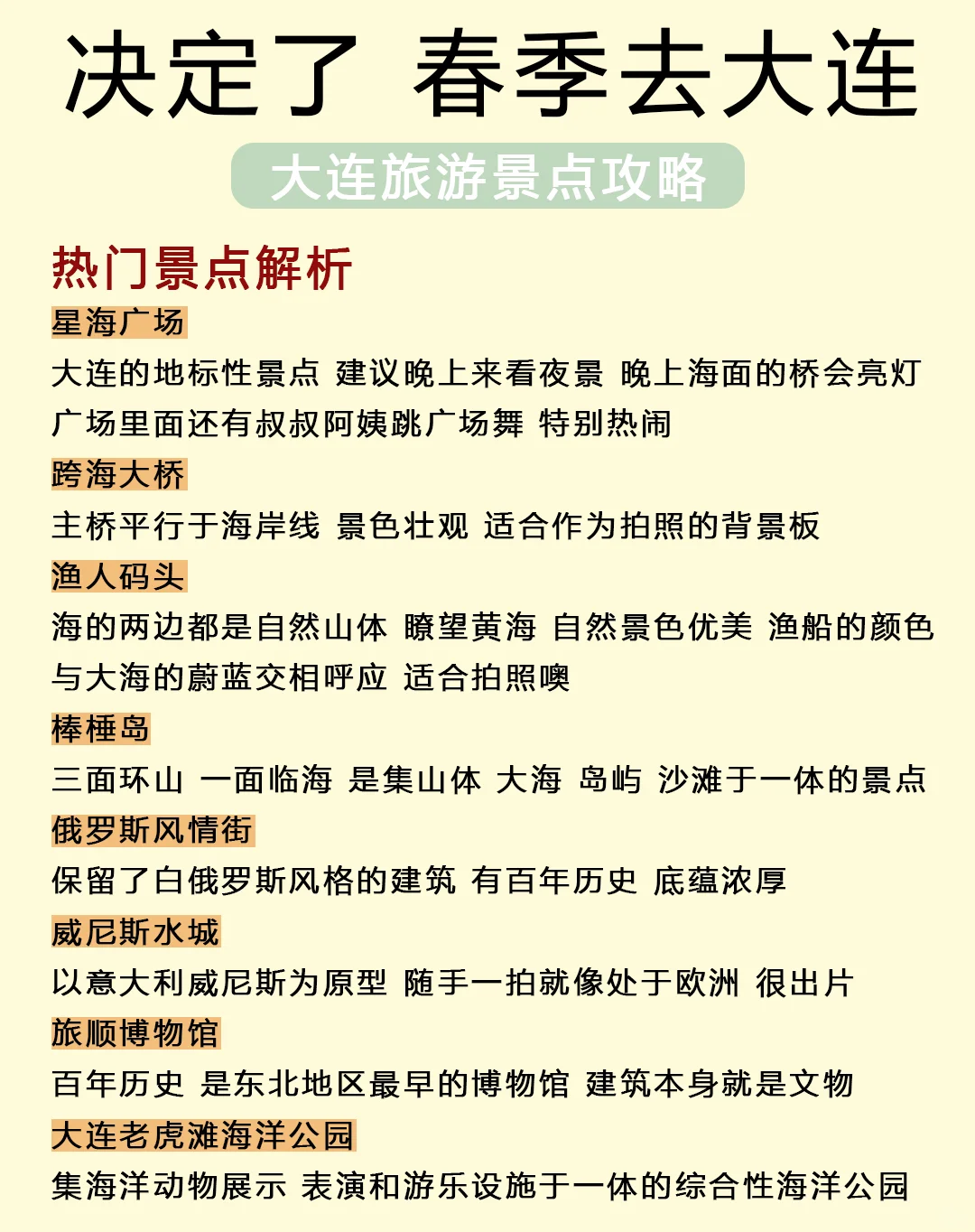 决定了 春季去大连

大连旅游景点攻略

热门景点解析

星海广场
大连的地标性景点 建议晚上来看夜景 晚上海面的桥会亮灯 广场里面还有叔叔阿姨跳广场舞 特别热闹

跨海大桥
主桥平行于海岸线 景色壮观 适合作为拍照的背景板

渔人码头
海的两边都是自然山体 瞭望黄海 自然景色优美 渔船的颜色与大海的蔚蓝交相呼应 适合拍照噢

棒棰岛
三面环山 一面临海 是集山体 大海 岛屿 沙滩于一体的景点

俄罗斯风情街
保留了白俄罗斯风格的建筑 有百年历史 底蕴浓厚

威尼斯水城
以意大利威尼斯为原型 随手一拍就像处于欧洲 很出片

旅顺博物馆
百年历史 是东北地区最早的博物馆 建筑本身就是文物

大连老虎滩海洋公园
集海洋动物展示 表演和游乐设施于一体的综合性海洋公园